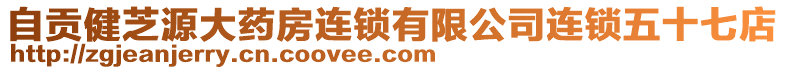 自贡健芝源大药房连锁有限公司连锁五十七店
http://zgjeanjerry.cn.coovee.com